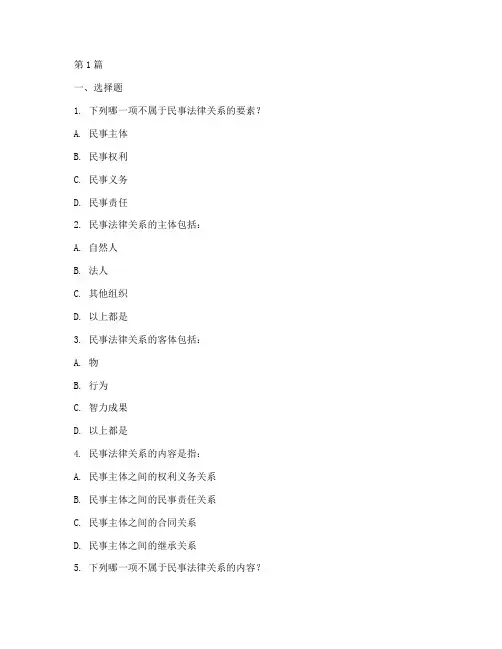 第1篇

一、选择题

1. 下列哪一项不属于民事法律关系的要素？

A. 民事主体

B. 民事权利

C. 民事义务

D. 民事责任

2. 民事法律关系的主体包括：

A. 自然人

B. 法人

C. 其他组织

D. 以上都是

3. 民事法律关系的客体包括：

A. 物

B. 行为

C. 智力成果

D. 以上都是

4. 民事法律关系的内容是指：

A. 民事主体之间的权利义务关系

B. 民事主体之间的民事责任关系

C. 民事主体之间的合同关系

D. 民事主体之间的继承关系

5. 下列哪一项不属于民事法律关系的内容？